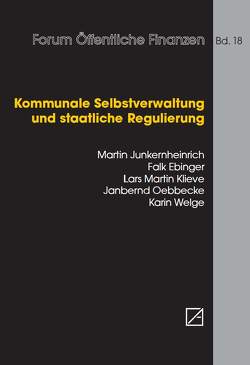 Forum Öffentliche Finanzen

Bd. 18

Kommunale Selbstverwaltung und staatliche Regulierung

Martin Junkernheinrich
Falk Ebinger
Lars Martin Klieve
Janbernd Oebbecke
Karin Welge